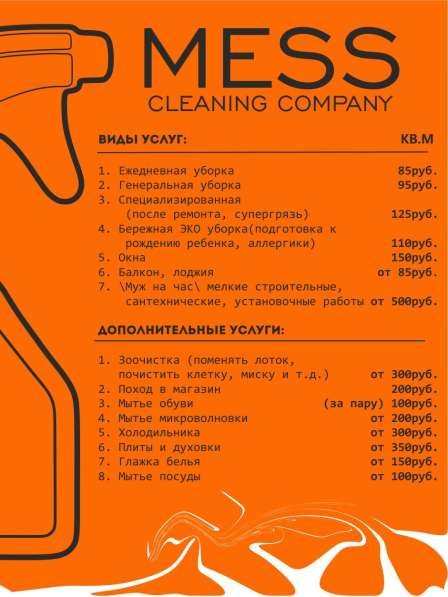 MESS
CLEANING COMPANY

ВИДЫ УСЛУГ: КВ.М

1. Ежедневная уборка 85руб.
2. Генеральная уборка 95руб.
3. Специализированная (после ремонта, супергрязь) 125руб.
4. Бережная ЭКО уборка(подготовка к рождению ребенка, аллергики) 110руб.
5. Окна 150руб.
6. Балкон, лоджия от 85руб.
7. \Муж на час\ мелкие строительные, сантехнические, установочные работы от 500руб.

ДОПОЛНИТЕЛЬНЫЕ УСЛУГИ:

1. Зоочистка (поменять лоток, почистить клетку, миску и т.д.) от 300руб.
2. Поход в магазин 200руб.
3. Мытье обуви (за пару) 100руб.
4. Мытье микроволновки от 200руб.
5. Холодильника от 300руб.
6. Плиты и духовки от 350руб.
7. Глажка белья от 150руб.
8. Мытье посуды от 100руб.